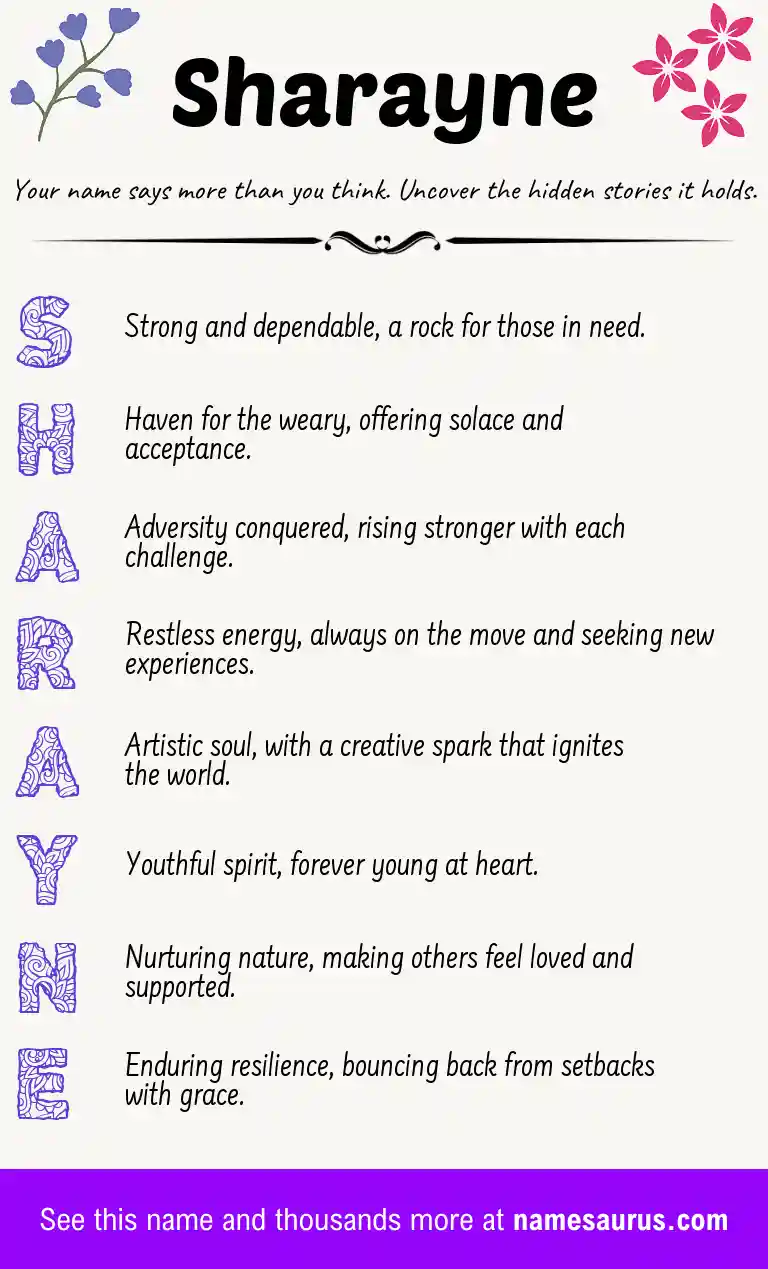 Sharayne

Your name says more than you think. Uncover the hidden stories it holds.

S Strong and dependable, a rock for those in need.

H Haven for the weary, offering solace and acceptance.

A Adversity conquered, rising stronger with each challenge.

R Restless energy, always on the move and seeking new experiences.

A Artistic soul, with a creative spark that ignites the world.

Y Youthful spirit, forever young at heart.

N Nurturing nature, making others feel loved and supported.

E Enduring resilience, bouncing back from setbacks with grace.

See this name and thousands more at namesaurus.com